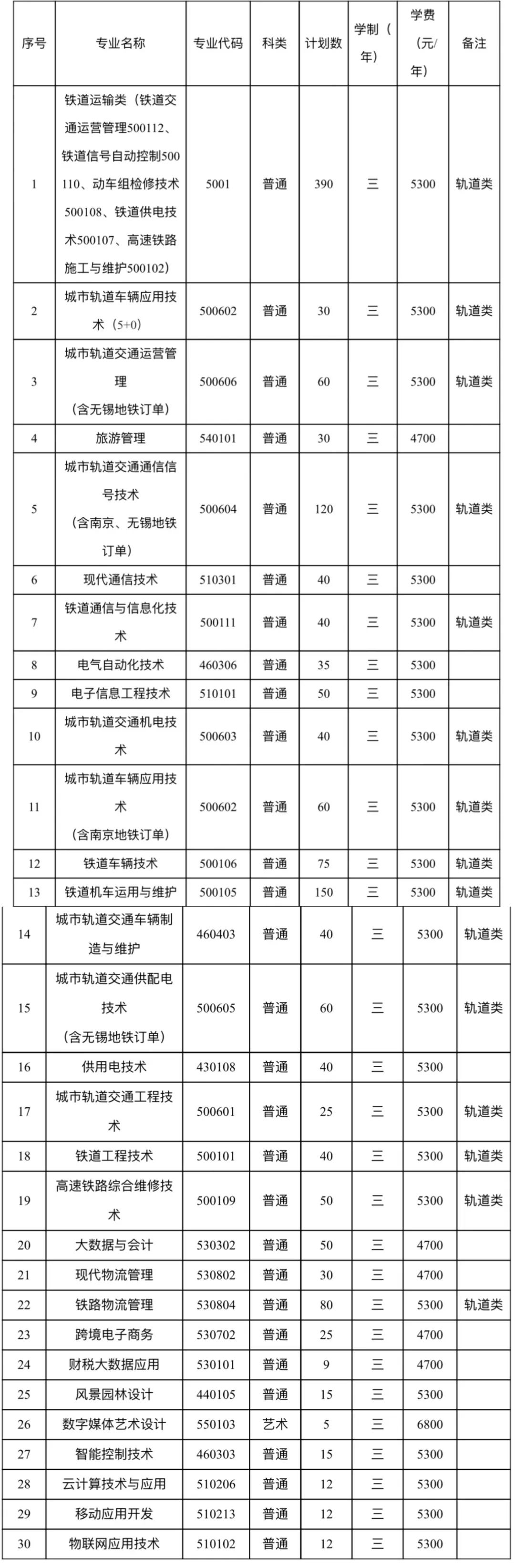 | 序号 | 专业名称 | 专业代码 | 科类 | 计划数 | 学制（年） | 学费（元/年） | 备注 |
|---|---|---|---|---|---|---|---|
| 1 | 铁道运输类（铁道交通运营管理500112、铁道信号自动控制500110、动车组检修技术500108、铁道供电技术500107、高速铁路施工与维护500102） | 5001 | 普通 | 390 | 三 | 5300 | 轨道类 |
| 2 | 城市轨道车辆应用技术（5+0） | 500602 | 普通 | 30 | 三 | 5300 | 轨道类 |
| 3 | 城市轨道交通运营管理（含无锡地铁订单） | 500606 | 普通 | 60 | 三 | 5300 | 轨道类 |
| 4 | 旅游管理 | 540101 | 普通 | 30 | 三 | 4700 | |
| 5 | 城市轨道交通通信信号技术（含南京、无锡地铁订单） | 500604 | 普通 | 120 | 三 | 5300 | 轨道类 |
| 6 | 现代通信技术 | 510301 | 普通 | 40 | 三 | 5300 | |
| 7 | 铁道通信与信息化技术 | 500111 | 普通 | 40 | 三 | 5300 | 轨道类 |
| 8 | 电气自动化技术 | 460306 | 普通 | 35 | 三 | 5300 | |
| 9 | 电子信息工程技术 | 510101 | 普通 | 50 | 三 | 5300 | |
| 10 | 城市轨道交通机电技术 | 500603 | 普通 | 40 | 三 | 5300 | 轨道类 |
| 11 | 城市轨道车辆应用技术（含南京地铁订单） | 500602 | 普通 | 60 | 三 | 5300 | 轨道类 |
| 12 | 铁道车辆技术 | 500106 | 普通 | 75 | 三 | 5300 | 轨道类 |
| 13 | 铁道机车运用与维护 | 500105 | 普通 | 150 | 三 | 5300 | 轨道类 |
| 14 | 城市轨道交通车辆制造与维护 | 460403 | 普通 | 40 | 三 | 5300 | 轨道类 |
| 15 | 城市轨道交通供配电技术（含无锡地铁订单） | 500605 | 普通 | 60 | 三 | 5300 | 轨道类 |
| 16 | 供用电技术 | 430108 | 普通 | 40 | 三 | 5300 | |
| 17 | 城市轨道交通工程技术 | 500601 | 普通 | 25 | 三 | 5300 | 轨道类 |
| 18 | 铁道工程技术 | 500101 | 普通 | 40 | 三 | 5300 | 轨道类 |
| 19 | 高速铁路综合维修技术 | 500109 | 普通 | 50 | 三 | 5300 | 轨道类 |
| 20 | 大数据与会计 | 530302 | 普通 | 50 | 三 | 4700 | |
| 21 | 现代物流管理 | 530802 | 普通 | 30 | 三 | 4700 | |
| 22 | 铁路物流管理 | 530804 | 普通 | 80 | 三 | 5300 | 轨道类 |
| 23 | 跨境电子商务 | 530702 | 普通 | 25 | 三 | 4700 | |
| 24 | 财税大数据应用 | 530101 | 普通 | 9 | 三 | 4700 | |
| 25 | 风景园林设计 | 440105 | 普通 | 15 | 三 | 5300 | |
| 26 | 数字媒体艺术设计 | 550103 | 艺术 | 5 | 三 | 6800 | |
| 27 | 智能控制技术 | 460303 | 普通 | 15 | 三 | 5300 | |
| 28 | 云计算技术与应用 | 510206 | 普通 | 12 | 三 | 5300 | |
| 29 | 移动应用开发 | 510213 | 普通 | 12 | 三 | 5300 | |
| 30 | 物联网应用技术 | 510102 | 普通 | 12 | 三 | 5300 | |